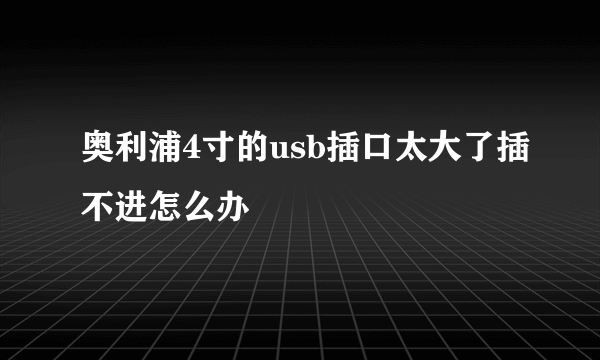 奥利浦4寸的usb插口太大了插不进怎么办